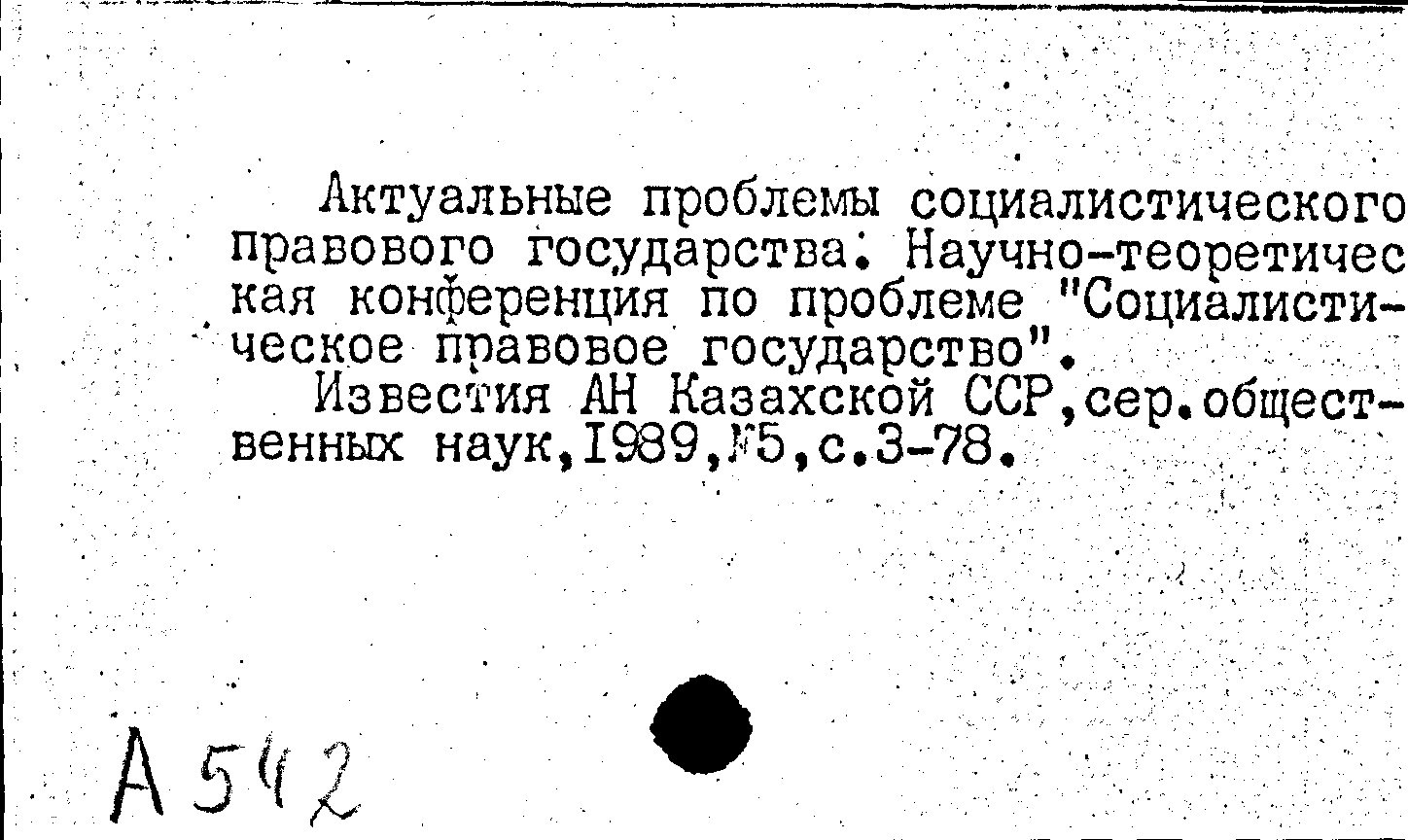 Актуальные проблемы социалистического правового государства: Научно-теоретическая конференция по проблеме "Социалистическое правовое государство".

Известия АН Казахской ССР,сер.общественных наук,1989,№5,с.3-78.

А 542